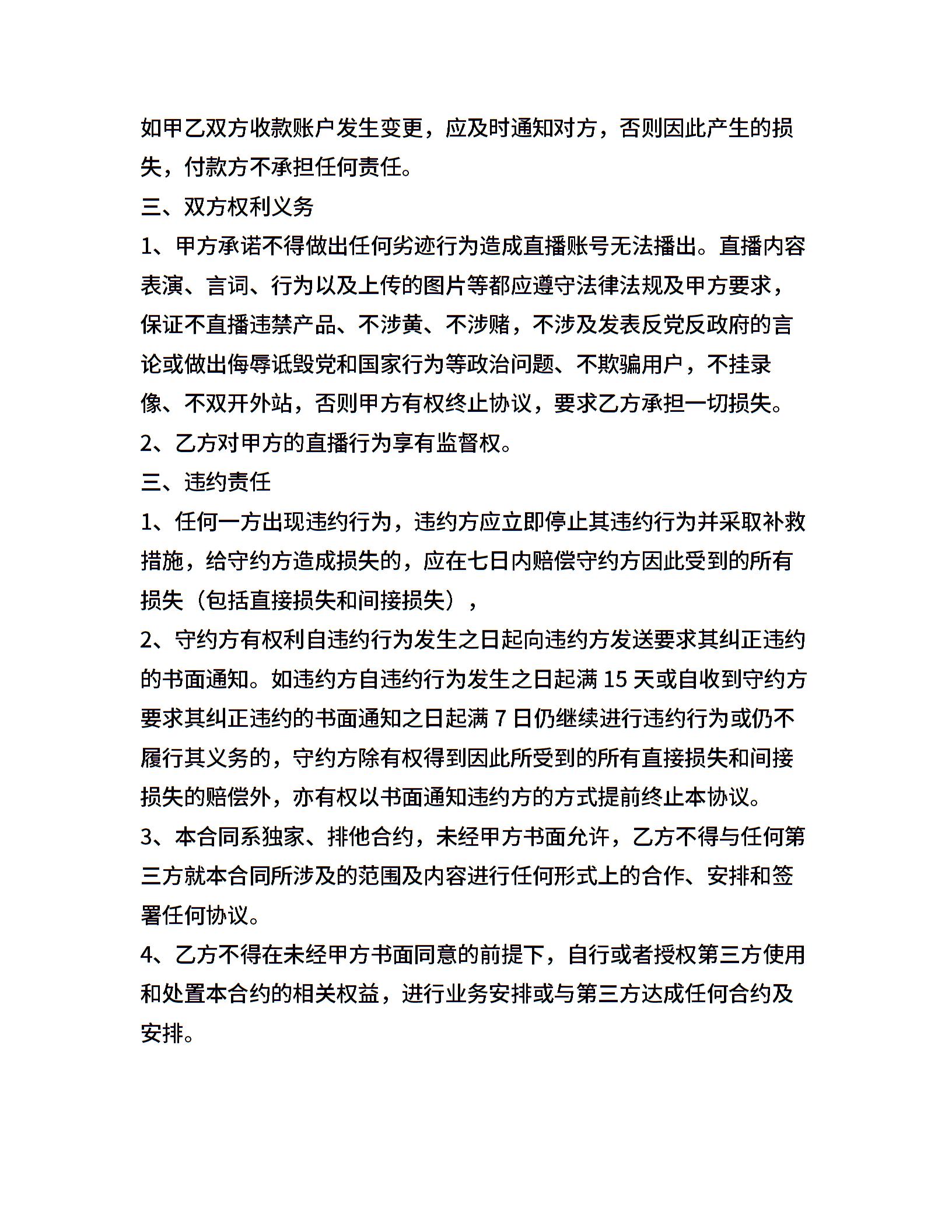 如甲乙双方收款账户发生变更，应及时通知对方，否则因此产生的损失，付款方不承担任何责任。

三、双方权利义务

1、甲方承诺不得做出任何劣迹行为造成直播账号无法播出。直播内容表演、言词、行为以及上传的图片等都应遵守法律法规及甲方要求，保证不直播违禁产品、不涉黄、不涉赌，不涉及发表反党反政府的言论或做出侮辱诋毁党和国家行为等政治问题、不欺骗用户，不挂录像、不双开外站，否则甲方有权终止协议，要求乙方承担一切损失。

2、乙方对甲方的直播行为享有监督权。

三、违约责任

1、任何一方出现违约行为，违约方应立即停止其违约行为并采取补救措施，给守约方造成损失的，应在七日内赔偿守约方因此受到的所有损失（包括直接损失和间接损失），

2、守约方有权利自违约行为发生之日起向违约方发送要求其纠正违约的书面通知。如违约方自违约行为发生之日起满 15 天或自收到守约方要求其纠正违约的书面通知之日起满 7 日仍继续进行违约行为或仍不履行其义务的，守约方除有权得到因此所受到的所有直接损失和间接损失的赔偿外，亦有权以书面通知违约方的方式提前终止本协议。

3、本合同系独家、排他合约，未经甲方书面允许，乙方不得与任何第三方就本合同所涉及的范围及内容进行任何形式上的合作、安排和签署任何协议。

4、乙方不得在未经甲方书面同意的前提下，自行或者授权第三方使用和处置本合约的相关权益，进行业务安排或与第三方达成任何合约及安排。